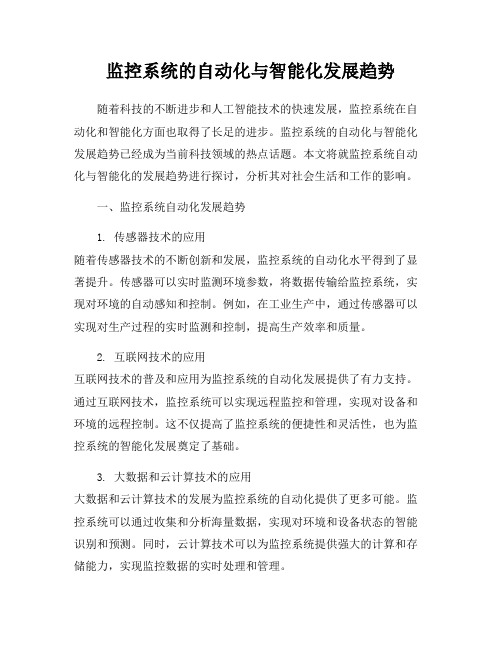 监控系统的自动化与智能化发展趋势

随着科技的不断进步和人工智能技术的快速发展，监控系统在自动化和智能化方面也取得了长足的进步。监控系统的自动化与智能化发展趋势已经成为当前科技领域的热点话题。本文将就监控系统自动化与智能化的发展趋势进行探讨，分析其对社会生活和工作的影响。

一、监控系统自动化发展趋势

1. 传感器技术的应用
随着传感器技术的不断创新和发展，监控系统的自动化水平得到了显著提升。传感器可以实时监测环境参数，将数据传输给监控系统，实现对环境的自动感知和控制。例如，在工业生产中，通过传感器可以实现对生产过程的实时监测和控制，提高生产效率和质量。

2. 互联网技术的应用
互联网技术的普及和应用为监控系统的自动化发展提供了有力支持。通过互联网技术，监控系统可以实现远程监控和管理，实现对设备和环境的远程控制。这不仅提高了监控系统的便捷性和灵活性，也为监控系统的智能化发展奠定了基础。

3. 大数据和云计算技术的应用
大数据和云计算技术的发展为监控系统的自动化提供了更多可能。监控系统可以通过收集和分析海量数据，实现对环境和设备状态的智能识别和预测。同时，云计算技术可以为监控系统提供强大的计算和存储能力，实现监控数据的实时处理和管理。